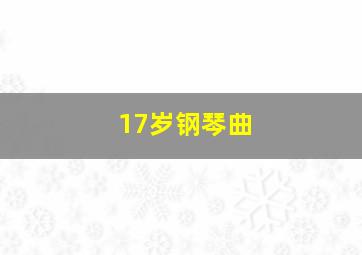 17岁钢琴曲